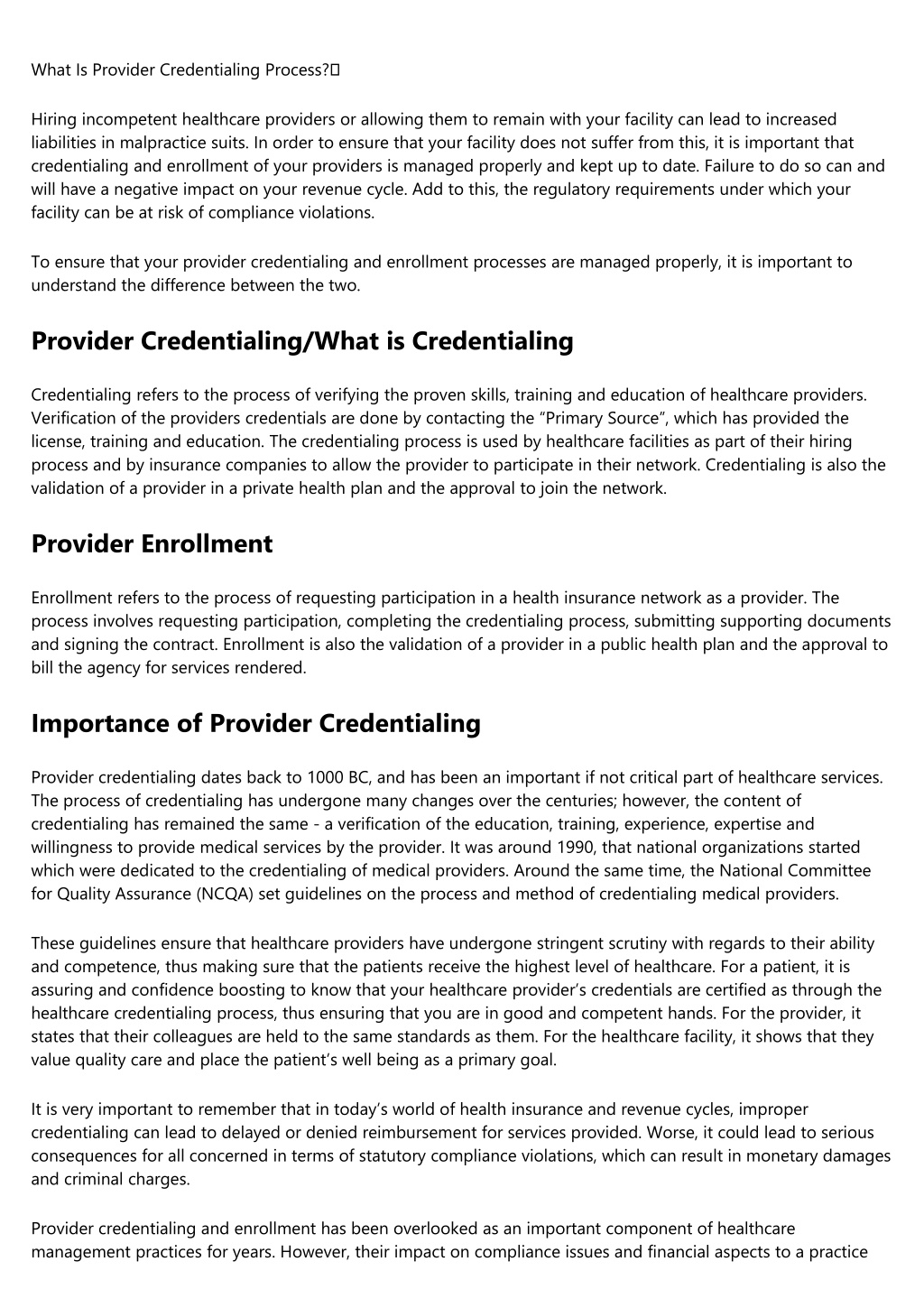 What Is Provider Credentialing Process?

Hiring incompetent healthcare providers or allowing them to remain with your facility can lead to increased liabilities in malpractice suits. In order to ensure that your facility does not suffer from this, it is important that credentialing and enrollment of your providers is managed properly and kept up to date. Failure to do so can and will have a negative impact on your revenue cycle. Add to this, the regulatory requirements under which your facility can be at risk of compliance violations.

To ensure that your provider credentialing and enrollment processes are managed properly, it is important to understand the difference between the two.

Provider Credentialing/What is Credentialing

Credentialing refers to the process of verifying the proven skills, training and education of healthcare providers. Verification of the providers credentials are done by contacting the “Primary Source”, which has provided the license, training and education. The credentialing process is used by healthcare facilities as part of their hiring process and by insurance companies to allow the provider to participate in their network. Credentialing is also the validation of a provider in a private health plan and the approval to join the network.

Provider Enrollment

Enrollment refers to the process of requesting participation in a health insurance network as a provider. The process involves requesting participation, completing the credentialing process, submitting supporting documents and signing the contract. Enrollment is also the validation of a provider in a public health plan and the approval to bill the agency for services rendered.

Importance of Provider Credentialing

Provider credentialing dates back to 1000 BC, and has been an important if not critical part of healthcare services. The process of credentialing has undergone many changes over the centuries; however, the content of credentialing has remained the same - a verification of the education, training, experience, expertise and willingness to provide medical services by the provider. It was around 1990, that national organizations started which were dedicated to the credentialing of medical providers. Around the same time, the National Committee for Quality Assurance (NCQA) set guidelines on the process and method of credentialing medical providers.

These guidelines ensure that healthcare providers have undergone stringent scrutiny with regards to their ability and competence, thus making sure that the patients receive the highest level of healthcare. For a patient, it is assuring and confidence boosting to know that your healthcare provider’s credentials are certified as through the healthcare credentialing process, thus ensuring that you are in good and competent hands. For the provider, it states that their colleagues are held to the same standards as them. For the healthcare facility, it shows that they value quality care and place the patient’s well being as a primary goal.

It is very important to remember that in today’s world of health insurance and revenue cycles, improper credentialing can lead to delayed or denied reimbursement for services provided. Worse, it could lead to serious consequences for all concerned in terms of statutory compliance violations, which can result in monetary damages and criminal charges.

Provider credentialing and enrollment has been overlooked as an important component of healthcare management practices for years. However, their impact on compliance issues and financial aspects to a practice